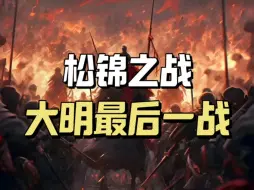 松锦之战
大明最后一战